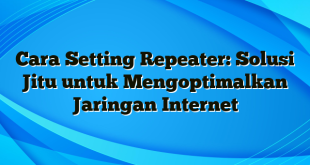 Cara Setting Repeater: Solusi Jitu untuk Mengoptimalkan Jaringan Internet